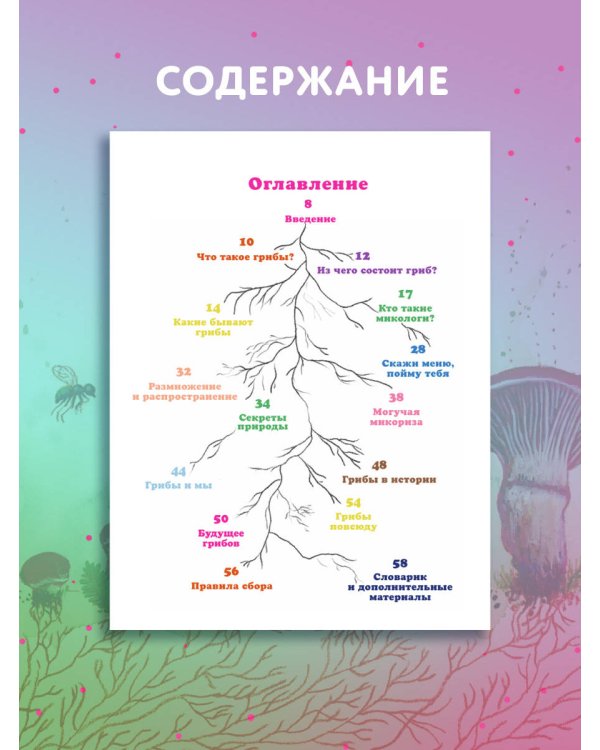 СОДЕРЖАНИЕ

Оглавление

8
Введение

10
Что такое грибы?

12
Из чего состоит гриб?

14
Какие бывают грибы

17
Кто такие микологи?

28
Скажи меню, пойму тебя

32
Размножение и распространение

34
Секреты природы

38
Могучая микориза

44
Грибы и мы

48
Грибы в истории

50
Будущее грибов

54
Грибы повсюду

56
Правила сбора

58
Словарик и дополнительные материалы